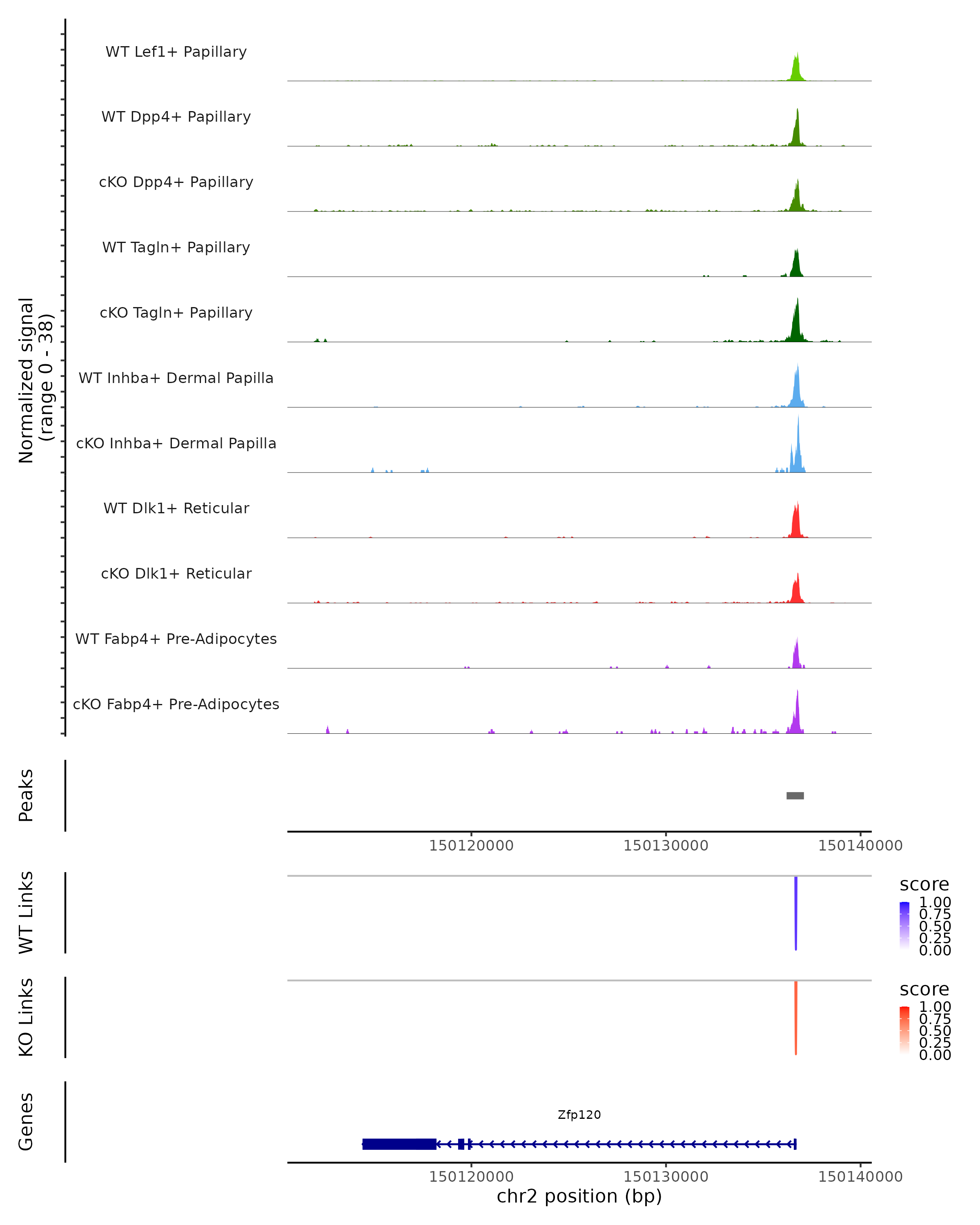 Normalized signal (range 0 - 38)

WT Lef1+ Papillary

WT Dpp4+ Papillary

cKO Dpp4+ Papillary

WT Tagln+ Papillary

cKO Tagln+ Papillary

WT Inhba+ Dermal Papilla

cKO Inhba+ Dermal Papilla

WT Dlk1+ Reticular

cKO Dlk1+ Reticular

WT Fabp4+ Pre-Adipocytes

cKO Fabp4+ Pre-Adipocytes

Peaks

150120000 150130000 150140000

WT Links

score
1.00
0.75
0.50
0.25
0.00

KO Links

score
1.00
0.75
0.50
0.25
0.00

Genes

Zfp120

150120000 150130000 150140000

chr2 position (bp)